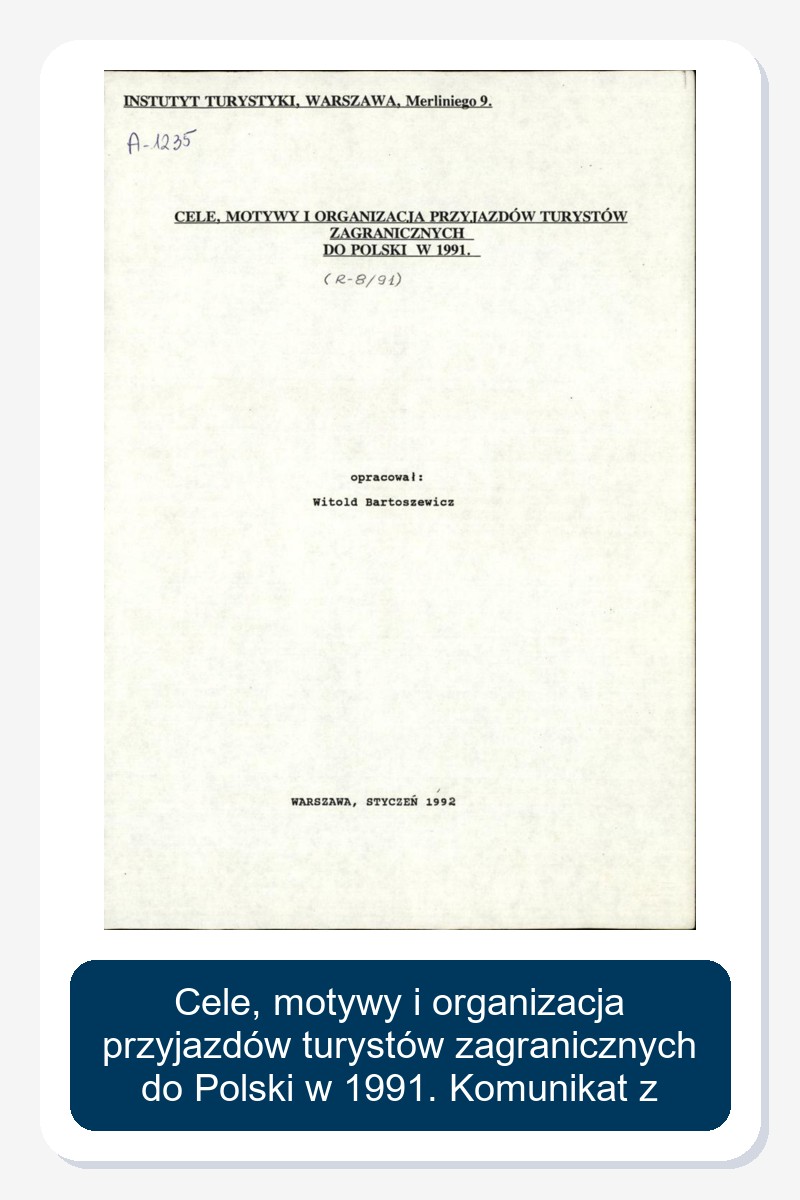 INSTUTYT TURYSTYKI, WARSZAWA, Merliniego 9.

A-1235

CELE, MOTYWY I ORGANIZACJA PRZYJAZDÓW TURYSTÓW ZAGRANICZNYCH DO POLSKI W 1991.

(R-8/91)

opracował:

Witold Bartoszewicz

WARSZAWA, STYCZEŃ 1992

Cele, motywy i organizacja przyjazdów turystów zagranicznych do Polski w 1991. Komunikat z